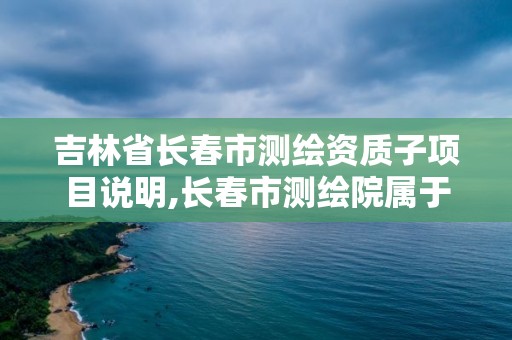 吉林省长春市测绘资质子项目说明,长春市测绘院属于